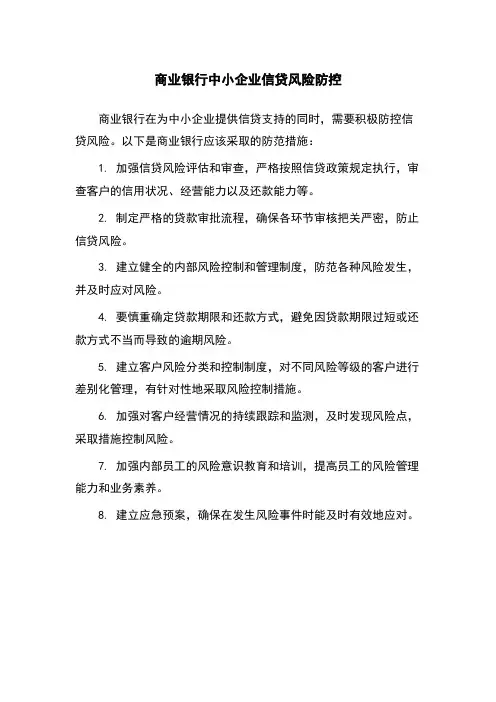 商业银行中小企业信贷风险防控

商业银行在为中小企业提供信贷支持的同时，需要积极防控信贷风险。以下是商业银行应该采取的防范措施：

1. 加强信贷风险评估和审查，严格按照信贷政策规定执行，审查客户的信用状况、经营能力以及还款能力等。

2. 制定严格的贷款审批流程，确保各环节审核把关严密，防止信贷风险。

3. 建立健全的内部风险控制和管理制度，防范各种风险发生，并及时应对风险。

4. 要慎重确定贷款期限和还款方式，避免因贷款期限过短或还款方式不当而导致的逾期风险。

5. 建立客户风险分类和控制制度，对不同风险等级的客户进行差别化管理，有针对性地采取风险控制措施。

6. 加强对客户经营情况的持续跟踪和监测，及时发现风险点，采取措施控制风险。

7. 加强内部员工的风险意识教育和培训，提高员工的风险管理能力和业务素养。

8. 建立应急预案，确保在发生风险事件时能及时有效地应对。